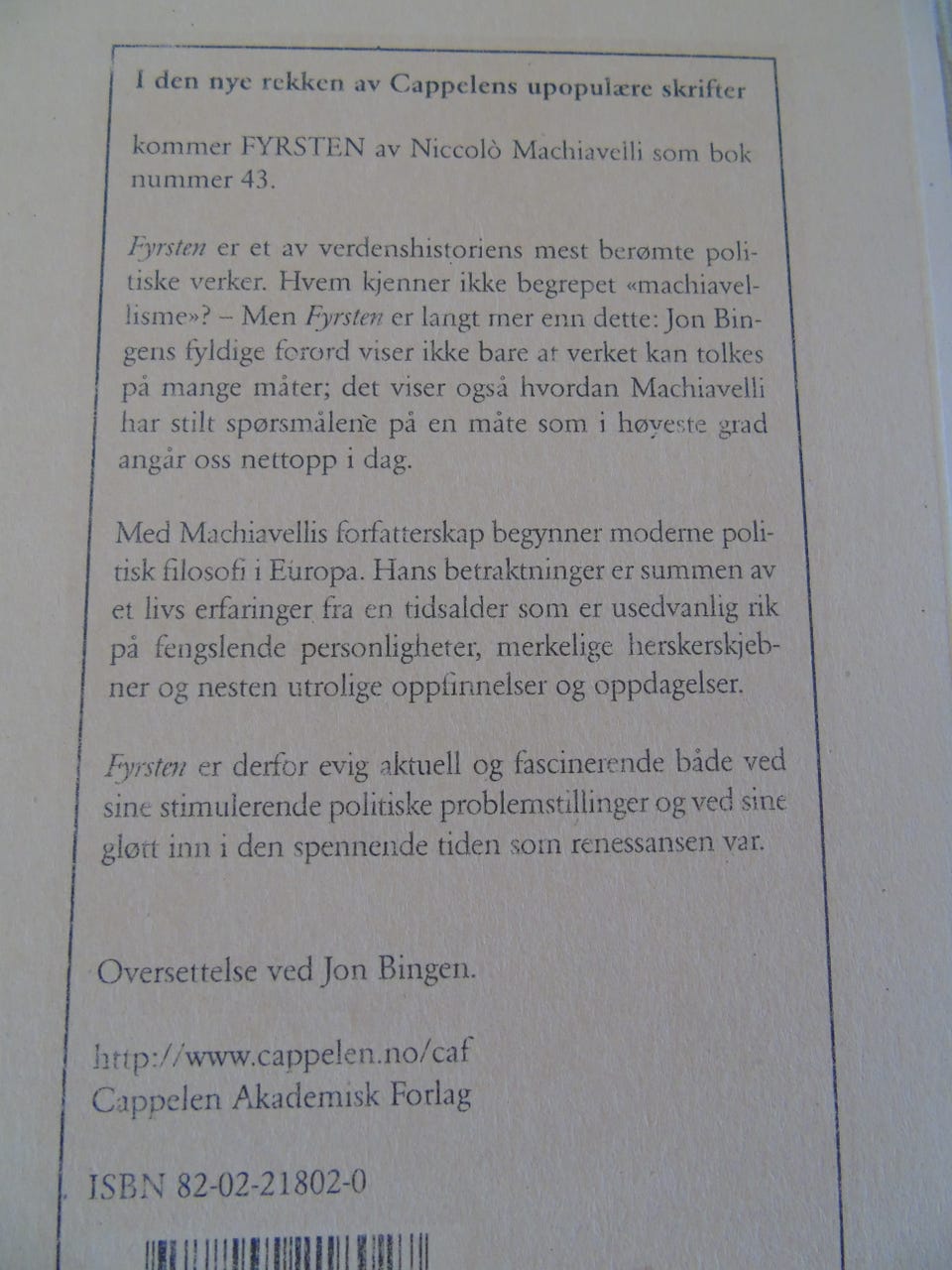 I den nye rekken av Cappelens upopulære skrifter

kommer FYRSTEN av Niccolò Machiavelli som bok nummer 43.

Fyrsten er et av verdenshistoriens mest berømte politiske verker. Hvem kjenner ikke begrepet «machiavellisme»? – Men Fyrsten er langt mer enn dette: Jon Bingens fyldige forord viser ikke bare at verket kan tolkes på mange måter; det viser også hvordan Machiavelli har stilt spørsmålene på en måte som i høyeste grad angår oss nettopp i dag.

Med Machiavellis forfatterskap begynner moderne politisk filosofi i Europa. Hans betraktninger er summen av et livs erfaringer fra en tidsalder som er usedvanlig rik på fengslende personligheter, merkelige herskerskjebner og nesten utrolige oppfinnelser og oppdagelser.

Fyrsten er derfor evig aktuell og fascinerende både ved sine stimulerende politiske problemstillinger og ved sine gløtt inn i den spennende tiden som renessansen var.

Oversettelse ved Jon Bingen.

http://www.cappelen.no/caf
Cappelen Akademisk Forlag

ISBN 82-02-21802-0